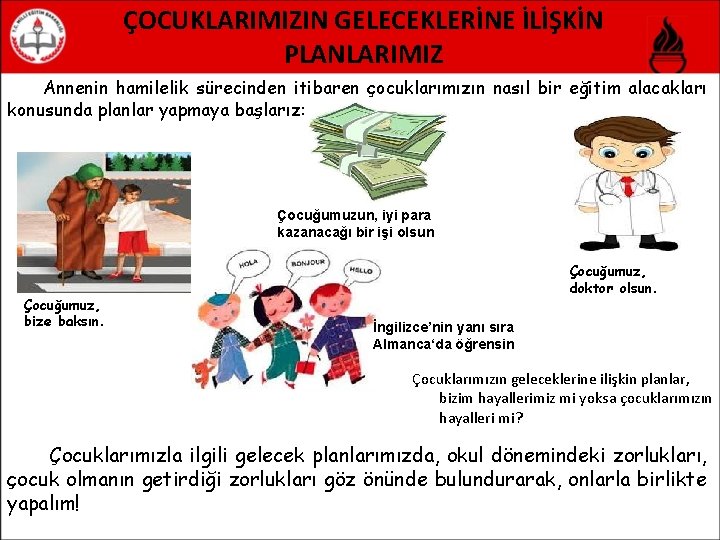 T.C. MİLLİ EĞİTİM BAKANLIĞI

ÇOCUKLARIMIZIN GELECEKLERİNE İLİŞKİN PLANLARIMIZ

Annenin hamilelik sürecinden itibaren çocuklarımızın nasıl bir eğitim alacakları konusunda planlar yapmaya başlarız:

Çocuğumuzun, iyi para kazanacağı bir işi olsun

Çocuğumuz, doktor olsun.

Çocuğumuz, bize baksın.

HOLA

BONJOUR

HELLO

İngilizce'nin yanı sıra Almanca'da öğrensin

Çocuklarımızın geleceklerine ilişkin planlar, bizim hayallerimiz mi yoksa çocuklarımızın hayalleri mi?

Çocuklarımızla ilgili gelecek planlarımızda, okul dönemindeki zorlukları, çocuk olmanın getirdiği zorlukları göz önünde bulundurarak, onlarla birlikte yapalım!